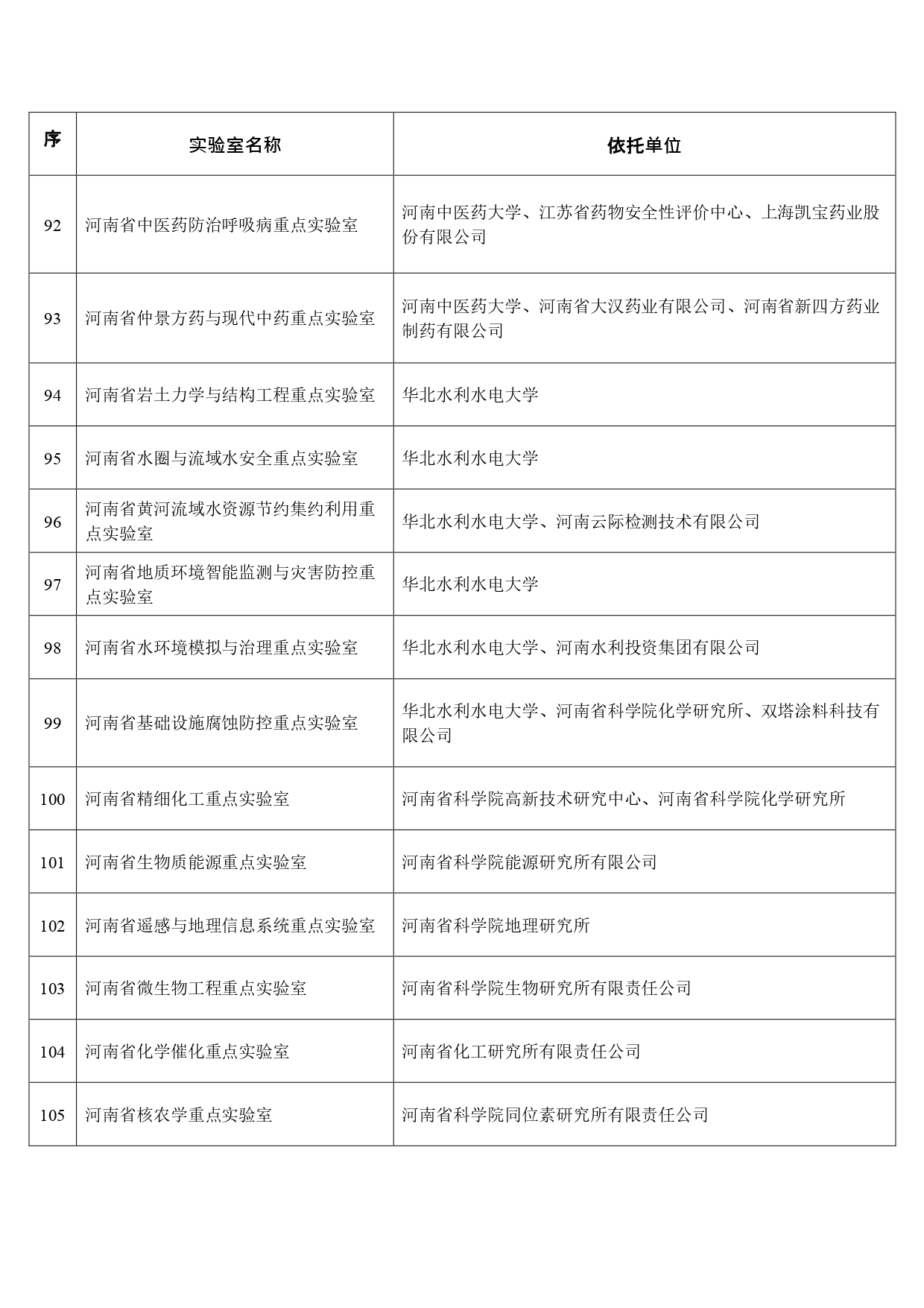 | 序 | 实验室名称 | 依托单位 |
|---|---|---|
| 92 | 河南省中医药防治呼吸病重点实验室 | 河南中医药大学、江苏省药物安全性评价中心、上海凯宝药业股份有限公司 |
| 93 | 河南省仲景方药与现代中药重点实验室 | 河南中医药大学、河南省大汉药业有限公司、河南省新四方药业制药有限公司 |
| 94 | 河南省岩土力学与结构工程重点实验室 | 华北水利水电大学 |
| 95 | 河南省水圈与流域水安全重点实验室 | 华北水利水电大学 |
| 96 | 河南省黄河流域水资源节约集约利用重点实验室 | 华北水利水电大学、河南云际检测技术有限公司 |
| 97 | 河南省地质环境智能监测与灾害防控重点实验室 | 华北水利水电大学 |
| 98 | 河南省水环境模拟与治理重点实验室 | 华北水利水电大学、河南水利投资集团有限公司 |
| 99 | 河南省基础设施腐蚀防控重点实验室 | 华北水利水电大学、河南省科学院化学研究所、双塔涂料科技有限公司 |
| 100 | 河南省精细化工重点实验室 | 河南省科学院高新技术研究中心、河南省科学院化学研究所 |
| 101 | 河南省生物质能源重点实验室 | 河南省科学院能源研究所有限公司 |
| 102 | 河南省遥感与地理信息系统重点实验室 | 河南省科学院地理研究所 |
| 103 | 河南省微生物工程重点实验室 | 河南省科学院生物研究所有限责任公司 |
| 104 | 河南省化学催化重点实验室 | 河南省化工研究所有限责任公司 |
| 105 | 河南省核农学重点实验室 | 河南省科学院同位素研究所有限责任公司 |